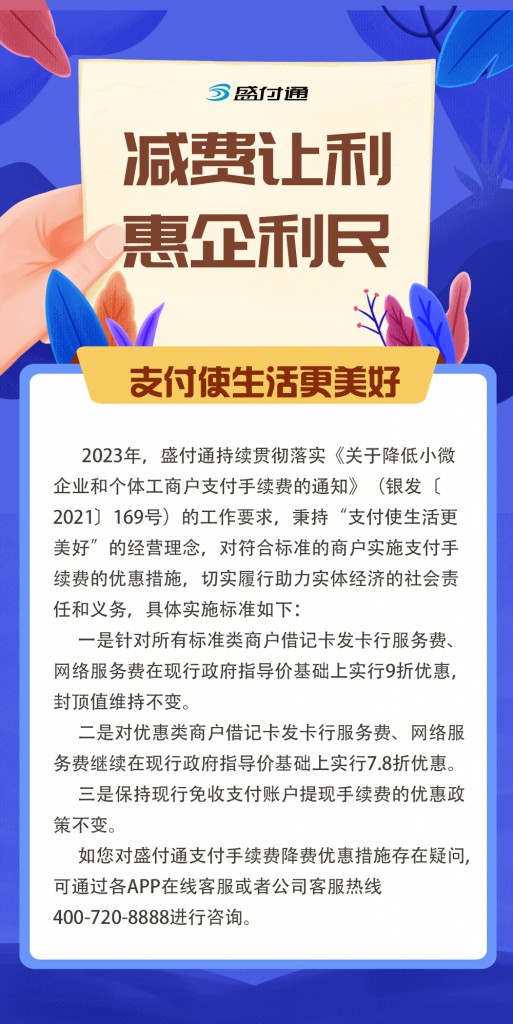 盛付通

减费让利
惠企利民

支付使生活更美好

2023年，盛付通持续贯彻落实《关于降低小微企业和个体工商户支付手续费的通知》（银发〔2021〕169号）的工作要求，秉持“支付使生活更美好”的经营理念，对符合标准的商户实施支付手续费的优惠措施，切实履行助力实体经济的社会责任和义务，具体实施标准如下：

一是针对所有标准类商户借记卡发卡行服务费、网络服务费在现行政府指导价基础上实行9折优惠，封顶值维持不变。

二是对优惠类商户借记卡发卡行服务费、网络服务费继续在现行政府指导价基础上实行7.8折优惠。

三是保持现行免收支付账户提现手续费的优惠政策不变。

如您对盛付通支付手续费降费优惠措施存在疑问，可通过各APP在线客服或者公司客服热线400-720-8888进行咨询。